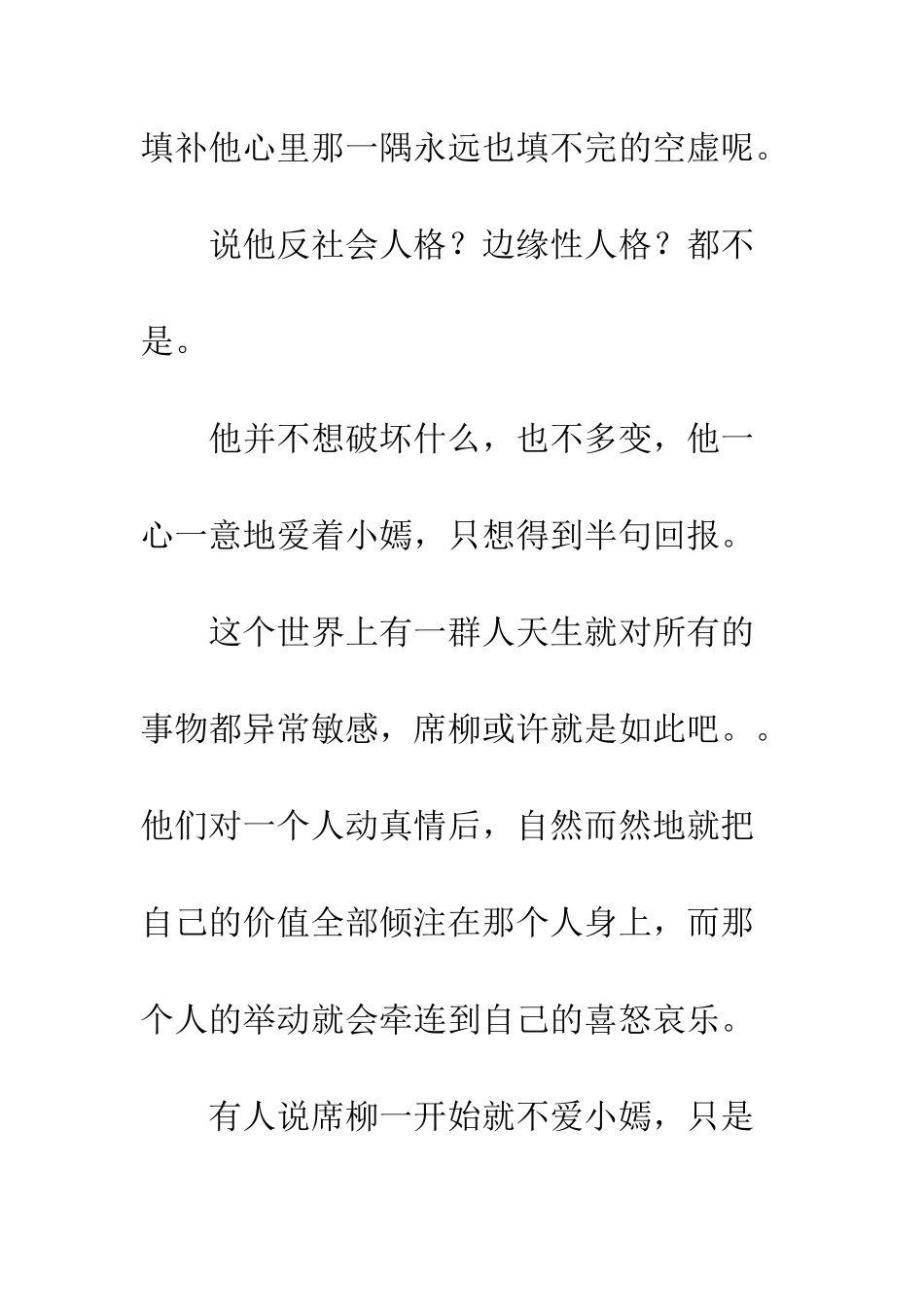 填补他心里那一隅永远也填不完的空虚呢。

说他反社会人格？边缘性人格？都不是。

他并不想破坏什么，也不多变，他一心一意地爱着小嫣，只想得到半句回报。

这个世界上有一群人天生就对所有的事物都异常敏感，席柳或许就是如此吧。。他们对一个人动真情后，自然而然地就把自己的价值全部倾注在那个人身上，而那个人的举动就会牵连到自己的喜怒哀乐。

有人说席柳一开始就不爱小嫣，只是